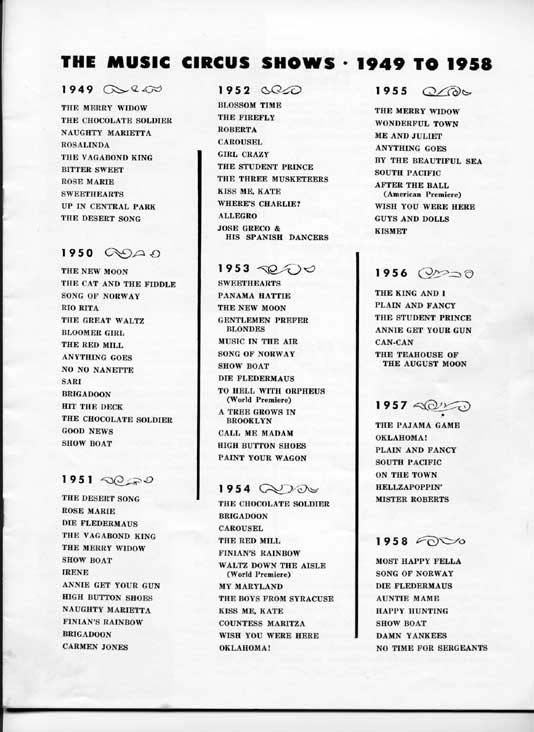 THE MUSIC CIRCUS SHOWS · 1949 TO 1958

1949

THE MERRY WIDOW
THE CHOCOLATE SOLDIER
NAUGHTY MARIETTA
ROSALINDA
THE VAGABOND KING
BITTER SWEET
ROSE MARIE
SWEETHEARTS
UP IN CENTRAL PARK
THE DESERT SONG

1950

THE NEW MOON
THE CAT AND THE FIDDLE
SONG OF NORWAY
RIO RITA
THE GREAT WALTZ
BLOOMER GIRL
THE RED MILL
ANYTHING GOES
NO NO NANETTE
SARI
BRIGADOON
HIT THE DECK
THE CHOCOLATE SOLDIER
GOOD NEWS
SHOW BOAT

1951

THE DESERT SONG
ROSE MARIE
DIE FLEDERMAUS
THE VAGABOND KING
THE MERRY WIDOW
SHOW BOAT
IRENE
ANNIE GET YOUR GUN
HIGH BUTTON SHOES
NAUGHTY MARIETTA
FINIAN'S RAINBOW
BRIGADOON
CARMEN JONES

1952

BLOSSOM TIME
THE FIREFLY
ROBERTA
CAROUSEL
GIRL CRAZY
THE STUDENT PRINCE
THE THREE MUSKETEERS
KISS ME, KATE
WHERE'S CHARLIE?
ALLEGRO
JOSE GRECO & HIS SPANISH DANCERS

1953

SWEETHEARTS
PANAMA HATTIE
THE NEW MOON
GENTLEMEN PREFER BLONDES
MUSIC IN THE AIR
SONG OF NORWAY
SHOW BOAT
DIE FLEDERMAUS
TO HELL WITH ORPHEUS (World Premiere)
A TREE GROWS IN BROOKLYN
CALL ME MADAM
HIGH BUTTON SHOES
PAINT YOUR WAGON

1954

THE CHOCOLATE SOLDIER
BRIGADOON
CAROUSEL
THE RED MILL
FINIAN'S RAINBOW
WALTZ DOWN THE AISLE (World Premiere)
MY MARYLAND
THE BOYS FROM SYRACUSE
KISS ME, KATE
COUNTESS MARITZA
WISH YOU WERE HERE
OKLAHOMA!

1955

THE MERRY WIDOW
WONDERFUL TOWN
ME AND JULIET
ANYTHING GOES
BY THE BEAUTIFUL SEA
SOUTH PACIFIC
AFTER THE BALL (American Premiere)
WISH YOU WERE HERE
GUYS AND DOLLS
KISMET

1956

THE KING AND I
PLAIN AND FANCY
THE STUDENT PRINCE
ANNIE GET YOUR GUN
CAN-CAN
THE TEAHOUSE OF THE AUGUST MOON

1957

THE PAJAMA GAME
OKLAHOMA!
PLAIN AND FANCY
SOUTH PACIFIC
ON THE TOWN
HELLZAPOPPIN'
MISTER ROBERTS

1958

MOST HAPPY FELLA
SONG OF NORWAY
DIE FLEDERMAUS
AUNTIE MAME
HAPPY HUNTING
SHOW BOAT
DAMN YANKEES
NO TIME FOR SERGEANTS